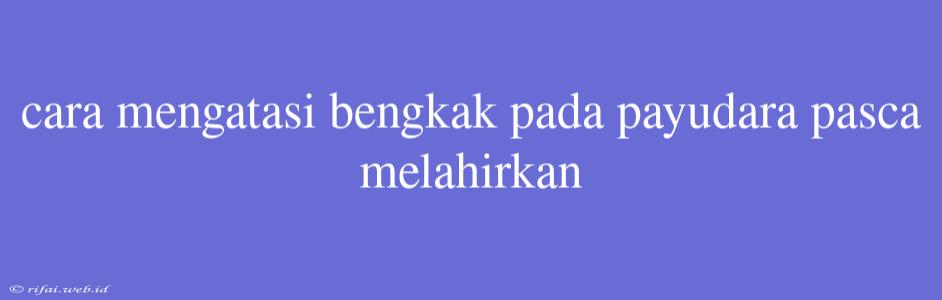 cara mengatasi bengkak pada payudara pasca melahirkan

© rifai.web.id